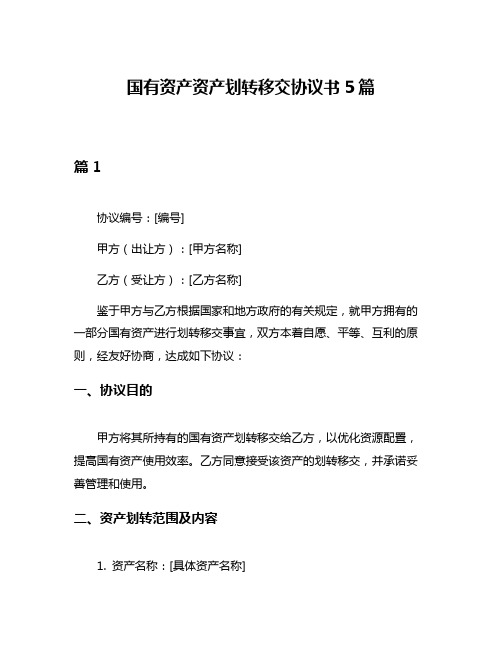 国有资产资产划转移交协议书 5 篇

篇 1

协议编号：[编号]

甲方（出让方）：[甲方名称]

乙方（受让方）：[乙方名称]

鉴于甲方与乙方根据国家和地方政府的有关规定，就甲方拥有的一部分国有资产进行划转移交事宜，双方本着自愿、平等、互利的原则，经友好协商，达成如下协议：

一、协议目的

甲方将其所持有的国有资产划转移交给乙方，以优化资源配置，提高国有资产使用效率。乙方同意接受该资产的划转移交，并承诺妥善管理和使用。

二、资产划转范围及内容

1. 资产名称：[具体资产名称]